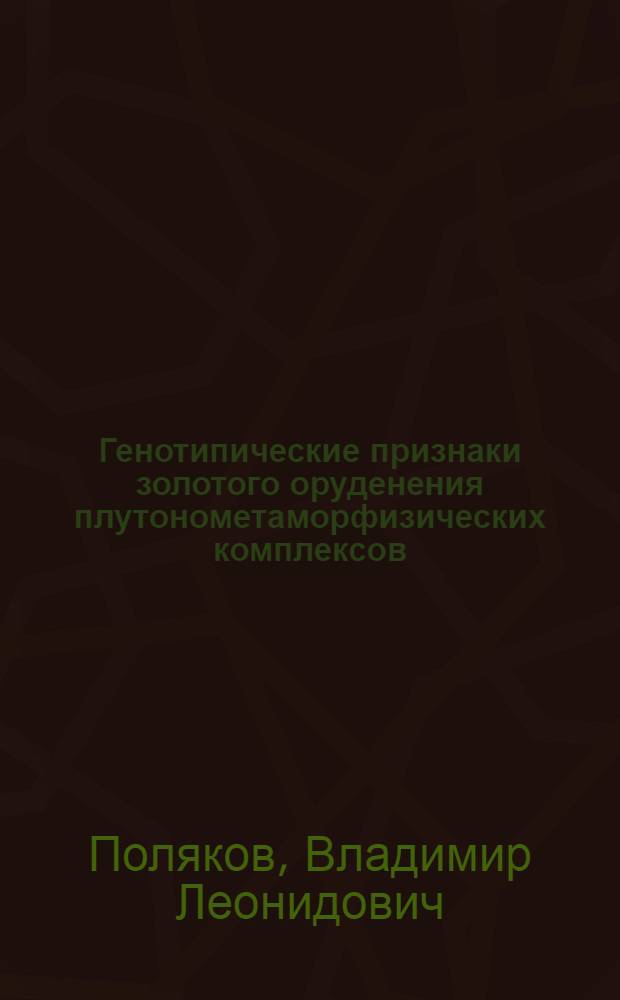 Генотипические признаки золотого оруденения плутонометаморфизических комплексов

Поляков, Владимир Леонидович